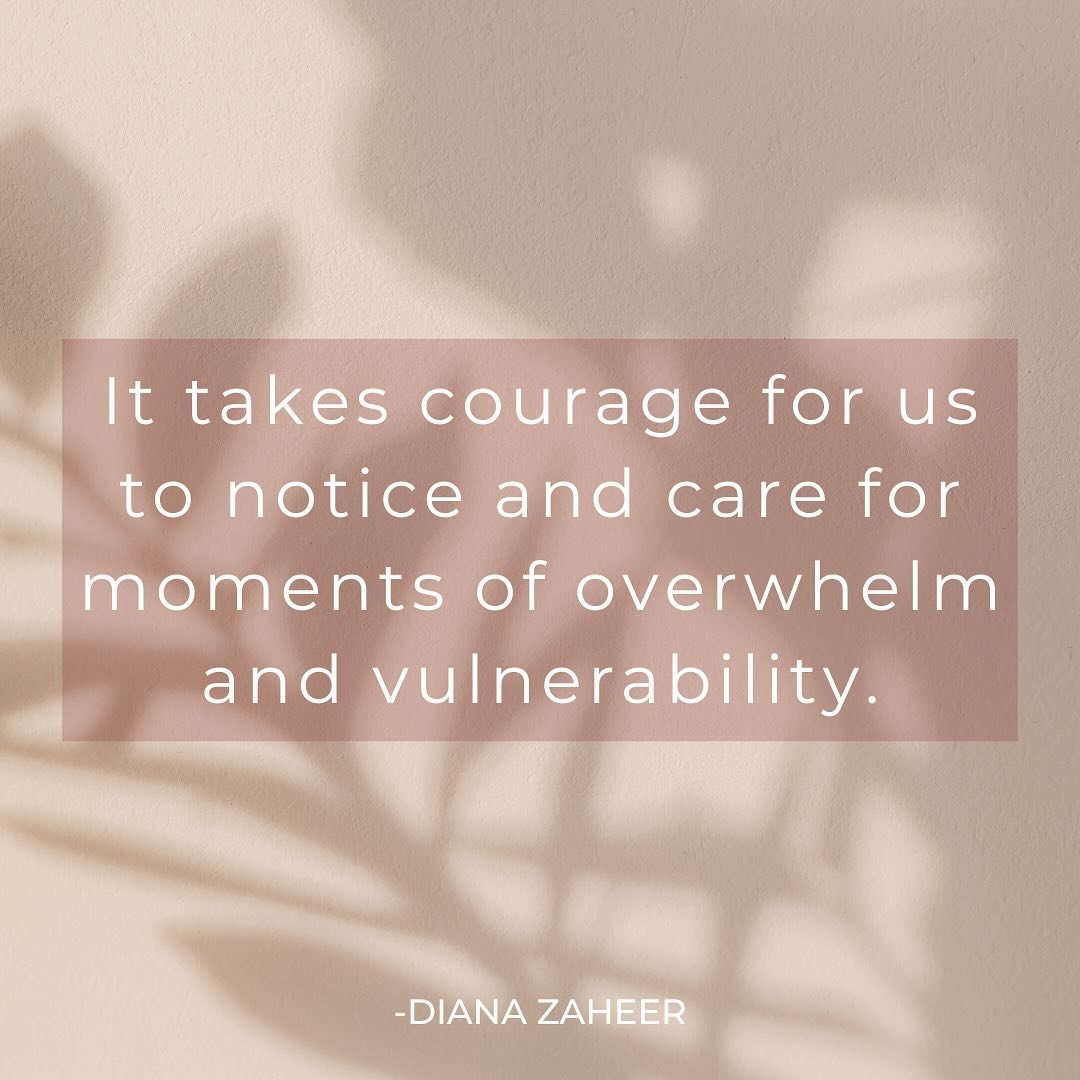 It takes courage for us to notice and care for moments of overwhelm and vulnerability.

-DIANA ZAHEER